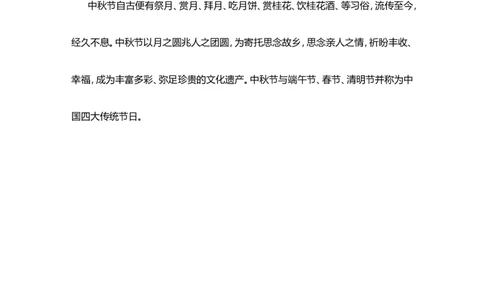 中秋节自古便有祭月、赏月、拜月、吃月饼、赏桂花、饮桂花酒、等习俗，流传至今，经久不息。中秋节以月之圆兆人之团圆，为寄托思念故乡，思念亲人之情，祈盼丰收、幸福，成为丰富多彩、弥足珍贵的文化遗产。中秋节与端午节、春节、清明节并称为中国四大传统节日。